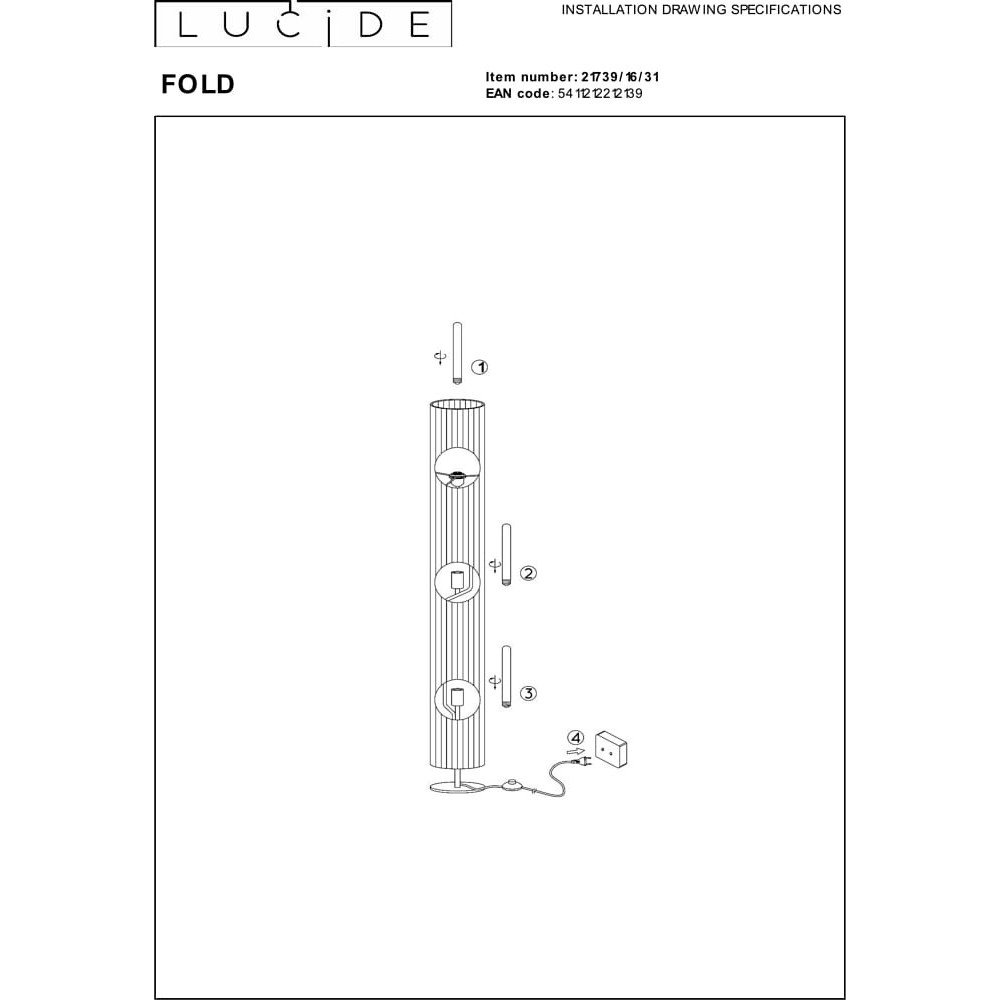 LUCIDE

INSTALLATION DRAWING SPECIFICATIONS

FOLD

Item number: 21739/16/31
EAN code: 5411212212139

1

2

3

4